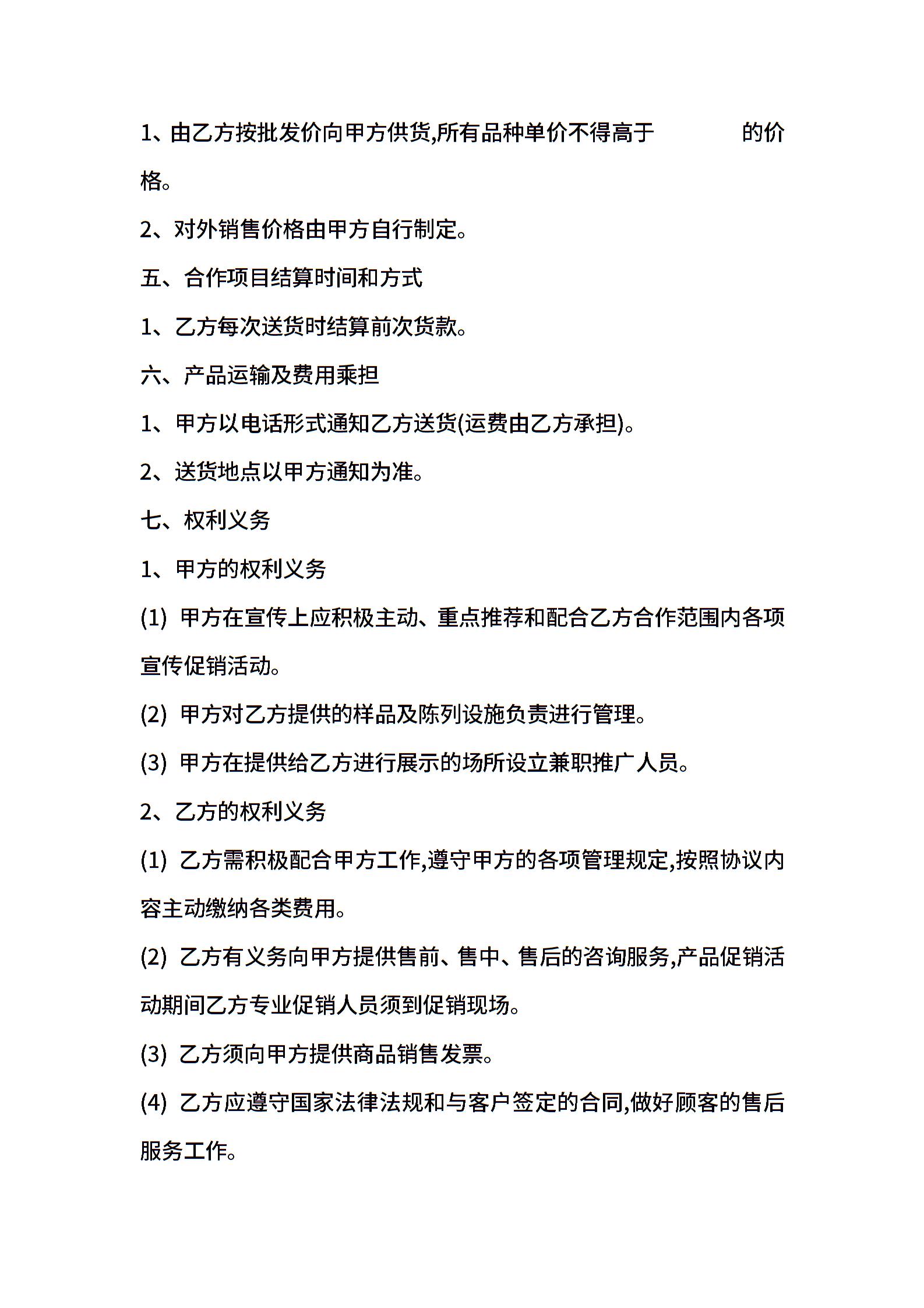 1、由乙方按批发价向甲方供货,所有品种单价不得高于　　　　的价格。

2、对外销售价格由甲方自行制定。

五、合作项目结算时间和方式

1、乙方每次送货时结算前次货款。

六、产品运输及费用乘担

1、甲方以电话形式通知乙方送货(运费由乙方承担)。

2、送货地点以甲方通知为准。

七、权利义务

1、甲方的权利义务

(1) 甲方在宣传上应积极主动、重点推荐和配合乙方合作范围内各项宣传促销活动。

(2) 甲方对乙方提供的样品及陈列设施负责进行管理。

(3) 甲方在提供给乙方进行展示的场所设立兼职推广人员。

2、乙方的权利义务

(1) 乙方需积极配合甲方工作,遵守甲方的各项管理规定,按照协议内容主动缴纳各类费用。

(2) 乙方有义务向甲方提供售前、售中、售后的咨询服务,产品促销活动期间乙方专业促销人员须到促销现场。

(3) 乙方须向甲方提供商品销售发票。

(4) 乙方应遵守国家法律法规和与客户签定的合同,做好顾客的售后服务工作。